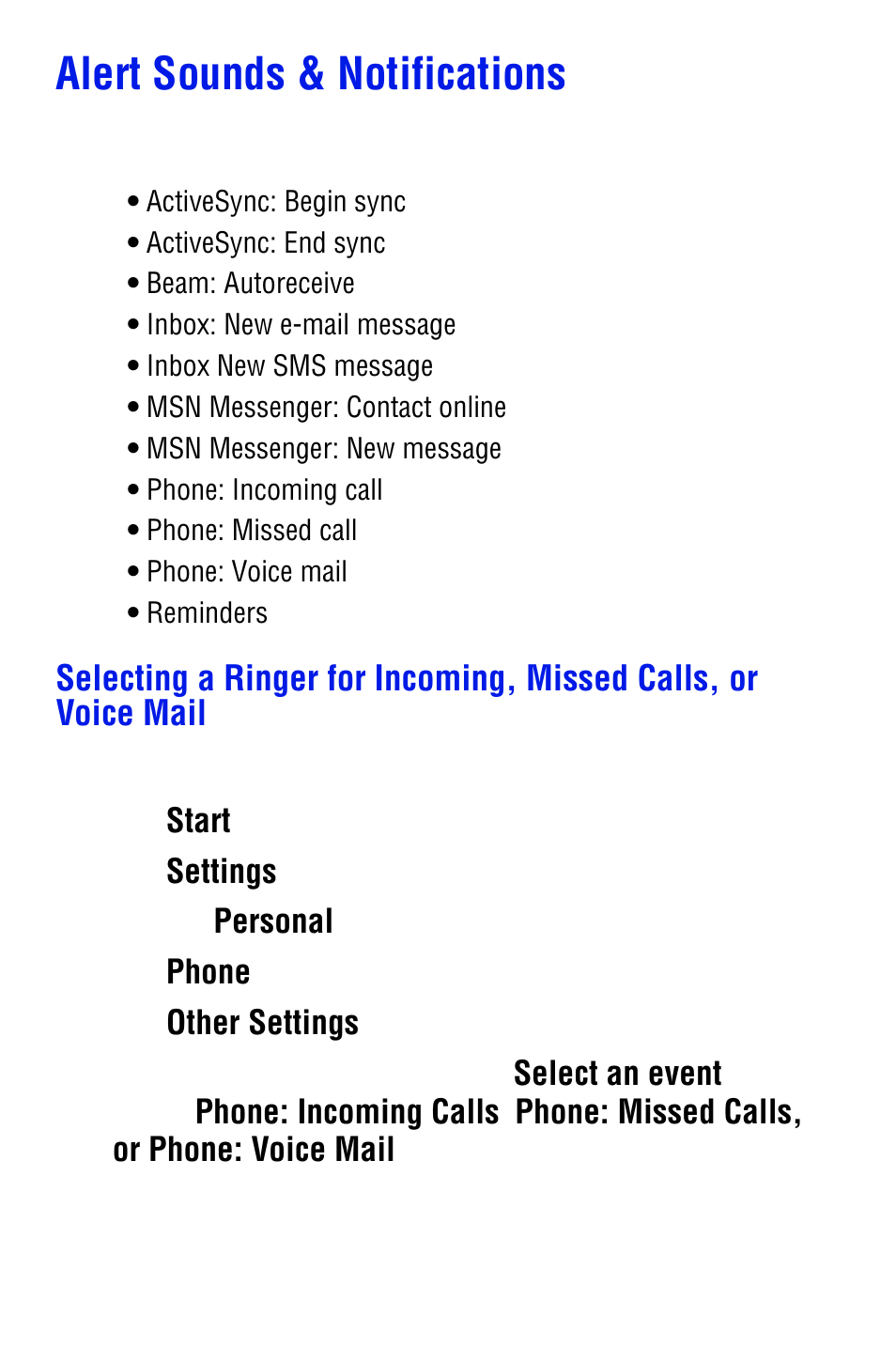 Alert Sounds & Notifications

• ActiveSync: Begin sync
• ActiveSync: End sync
• Beam: Autoreceive
• Inbox: New e-mail message
• Inbox New SMS message
• MSN Messenger: Contact online
• MSN Messenger: New message
• Phone: Incoming call
• Phone: Missed call
• Phone: Voice mail
• Reminders

Selecting a Ringer for Incoming, Missed Calls, or Voice Mail

Start

Settings

Personal

Phone

Other Settings

Select an event

Phone: Incoming Calls Phone: Missed Calls, or Phone: Voice Mail